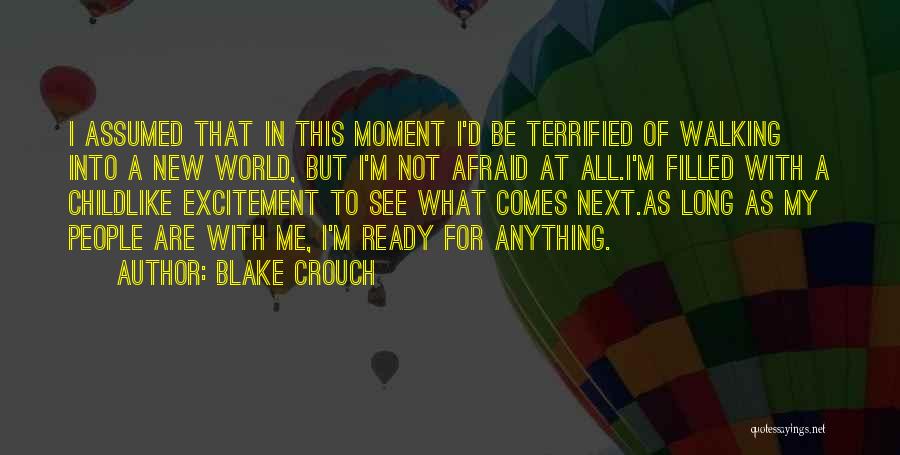 I ASSUMED THAT IN THIS MOMENT I'D BE TERRIFIED OF WALKING INTO A NEW WORLD, BUT I'M NOT AFRAID AT ALL.I'M FILLED WITH A CHILDLIKE EXCITEMENT TO SEE WHAT COMES NEXT.AS LONG AS MY PEOPLE ARE WITH ME, I'M READY FOR ANYTHING.

AUTHOR: BLAKE CROUCH

quotessayings.net